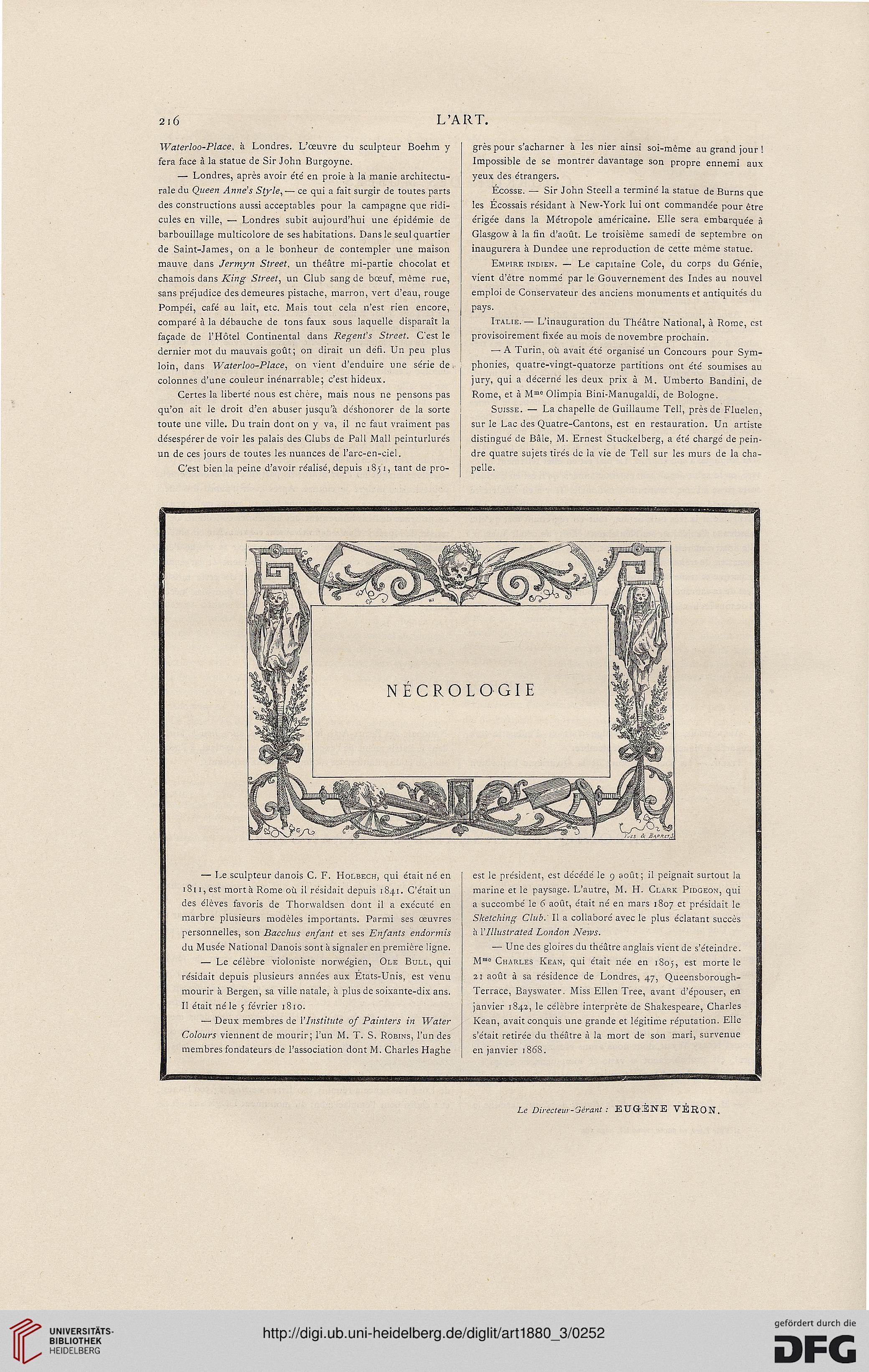 216 L'ART.

Waterloo-Place, à Londres. L'œuvre du sculpteur Boehm y fera face à la statue de Sir John Burgoyne.

— Londres, après avoir été en proie à la manie architecturale du Queen Anne's Style, — ce qui a fait surgir de toutes parts des constructions aussi acceptables pour la campagne que ridicules en ville, — Londres subit aujourd'hui une épidémie de barbouillage multicolore de ses habitations. Dans le seul quartier de Saint-James, on a le bonheur de contempler une maison mauve dans Jermyn Street, un théâtre mi-partie chocolat et chamois dans King Street, un Club sang de bœuf, même rue, sans préjudice des demeures pistache, marron, vert d'eau, rouge Pompéi, café au lait, etc. Mais tout cela n'est rien encore, comparé à la débauche de tons faux sous laquelle disparaît la façade de l'Hôtel Continental dans Regent's Street. C'est le dernier mot du mauvais goût; on dirait un défi. Un peu plus loin, dans Waterloo-Place, on vient d'enduire une série de colonnes d'une couleur inénarrable; c'est hideux.

Certes la liberté nous est chère, mais nous ne pensons pas qu'on ait le droit d'en abuser jusqu'à déshonorer de la sorte toute une ville. Du train dont on y va, il ne faut vraiment pas désespérer de voir les palais des Clubs de Pall Mall peinturlurés un de ces jours de toutes les nuances de l'arc-en-ciel.

C'est bien la peine d'avoir réalisé, depuis 1851, tant de progrès pour s'acharner à les nier ainsi soi-même au grand jour! Impossible de se montrer davantage son propre ennemi aux yeux des étrangers.

Écosse. — Sir John Steell a terminé la statue de Burns que les Écossais résidant à New-York lui ont commandée pour être érigée dans la Métropole américaine. Elle sera embarquée à Glasgow à la fin d'août. Le troisième samedi de septembre on inaugurera à Dundee une reproduction de cette même statue.

Empire indien. — Le capitaine Cole, du corps du Génie, vient d'être nommé par le Gouvernement des Indes au nouvel emploi de Conservateur des anciens monuments et antiquités du pays.

Italie. — L'inauguration du Théâtre National, à Rome, est provisoirement fixée au mois de novembre prochain.

— A Turin, où avait été organisé un Concours pour Symphonies, quatre-vingt-quatorze partitions ont été soumises au jury, qui a décerné les deux prix à M. Umberto Bandini, de Rome, et à Mme Olimpia Bini-Manugaldi, de Bologne.

Suisse. — La chapelle de Guillaume Tell, près de Fluelen, sur le Lac des Quatre-Cantons, est en restauration. Un artiste distingué de Bâle, M. Ernest Stuckelberg, a été chargé de peindre quatre sujets tirés de la vie de Tell sur les murs de la chapelle.

NÉCROLOGIE

Yves & Barret

— Le sculpteur danois C. F. Holbech, qui était né en 1811, est mort à Rome où il résidait depuis 1841. C'était un des élèves favoris de Thorwaldsen dont il a exécuté en marbre plusieurs modèles importants. Parmi ses œuvres personnelles, son Bacchus enfant et ses Enfants endormis du Musée National Danois sont à signaler en première ligne.

— Le célèbre violoniste norwégien, Ole Bull, qui résidait depuis plusieurs années aux États-Unis, est venu mourir à Bergen, sa ville natale, à plus de soixante-dix ans. Il était né le 5 février 1810.

— Deux membres de l'Institute of Painters in Water Colours viennent de mourir; l'un M. T. S. Robins, l'un des membres fondateurs de l'association dont M. Charles Haghe est le président, est décédé le 9 août; il peignait surtout la marine et le paysage. L'autre, M. H. Clark Pidgeon, qui a succombé le 6 août, était né en mars 1807 et présidait le Sketching Club. Il a collaboré avec le plus éclatant succès à l'Illustrated London News.

— Une des gloires du théâtre anglais vient de s'éteindre. Mme Charles Kean, qui était née en 1805, est morte le 21 août à sa résidence de Londres, 47, Queensborough-Terrace, Bayswater. Miss Ellen Tree, avant d'épouser, en janvier 1842, le célèbre interprète de Shakespeare, Charles Kean, avait conquis une grande et légitime réputation. Elle s'était retirée du théâtre à la mort de son mari, survenue en janvier 1868.

Le Directeur-Gérant : EUGÈNE VÉRON.

UNIVERSITÄTS-BIBLIOTHEK HEIDELBERG

http://digi.ub.uni-heidelberg.de/diglit/art1880_3/0252

gefördert durch die DFG